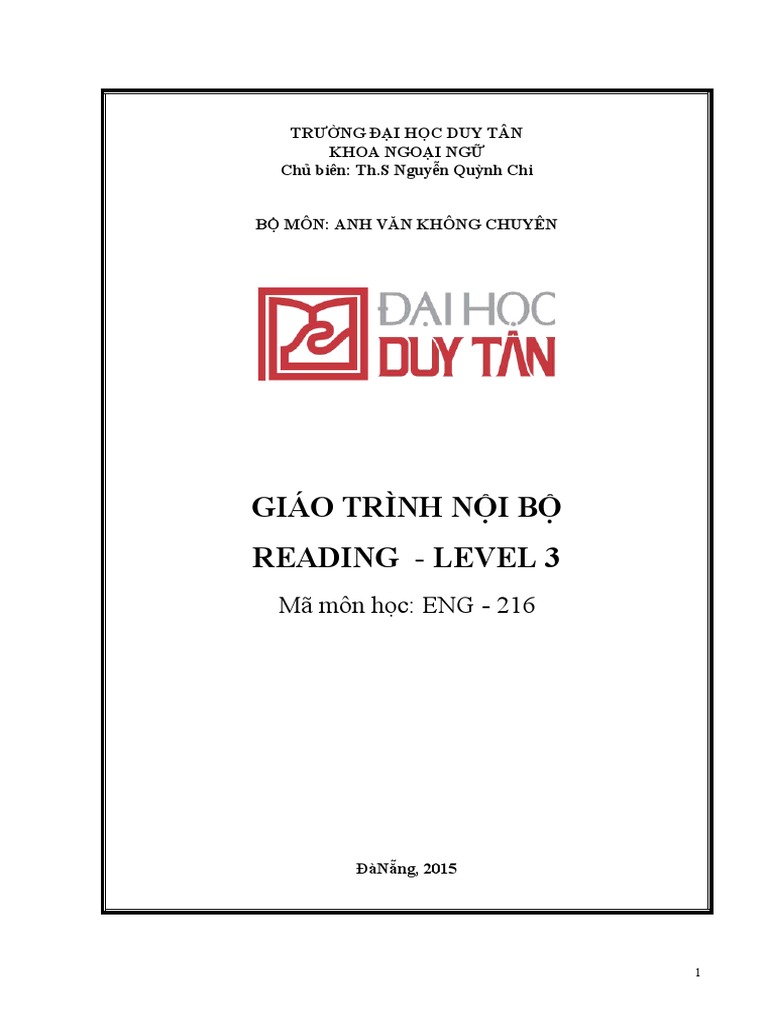 TRƯỜNG ĐẠI HỌC DUY TÂN
KHOA NGOẠI NGỮ
Chủ biên: Th.S Nguyễn Quỳnh Chi

BỘ MÔN: ANH VĂN KHÔNG CHUYÊN

ĐẠI HỌC
DUY TÂN

GIÁO TRÌNH NỘI BỘ
READING - LEVEL 3
Mã môn học: ENG - 216

ĐàNẵng, 2015

1